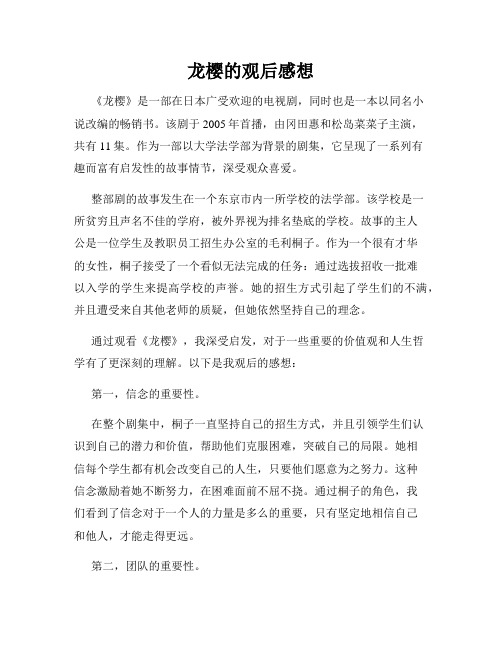 龙樱的观后感想

《龙樱》是一部在日本广受欢迎的电视剧，同时也是一本以同名小说改编的畅销书。该剧于2005年首播，由冈田惠和松岛菜菜子主演，共有11集。作为一部以大学法学部为背景的剧集，它呈现了一系列有趣而富有启发性的故事情节，深受观众喜爱。

整部剧的故事发生在一个东京市内一所学校的法学部。该学校是一所贫穷且声名不佳的学府，被外界视为排名垫底的学校。故事的主人公是一位学生及教职员工招生办公室的毛利桐子。作为一个很有才华的女性，桐子接受了一个看似无法完成的任务：通过选拔招收一批难以入学的学生来提高学校的声誉。她的招生方式引起了学生们的不满，并且遭受来自其他老师的质疑，但她依然坚持自己的理念。

通过观看《龙樱》，我深受启发，对于一些重要的价值观和人生哲学有了更深刻的理解。以下是我观后的感想：

第一，信念的重要性。

在整个剧集中，桐子一直坚持自己的招生方式，并且引领学生们认识到自己的潜力和价值，帮助他们克服困难，突破自己的局限。她相信每个学生都有机会改变自己的人生，只要他们愿意为之努力。这种信念激励着她不断努力，在困难面前不屈不挠。通过桐子的角色，我们看到了信念对于一个人的力量是多么的重要，只有坚定地相信自己和他人，才能走得更远。

第二，团队的重要性。